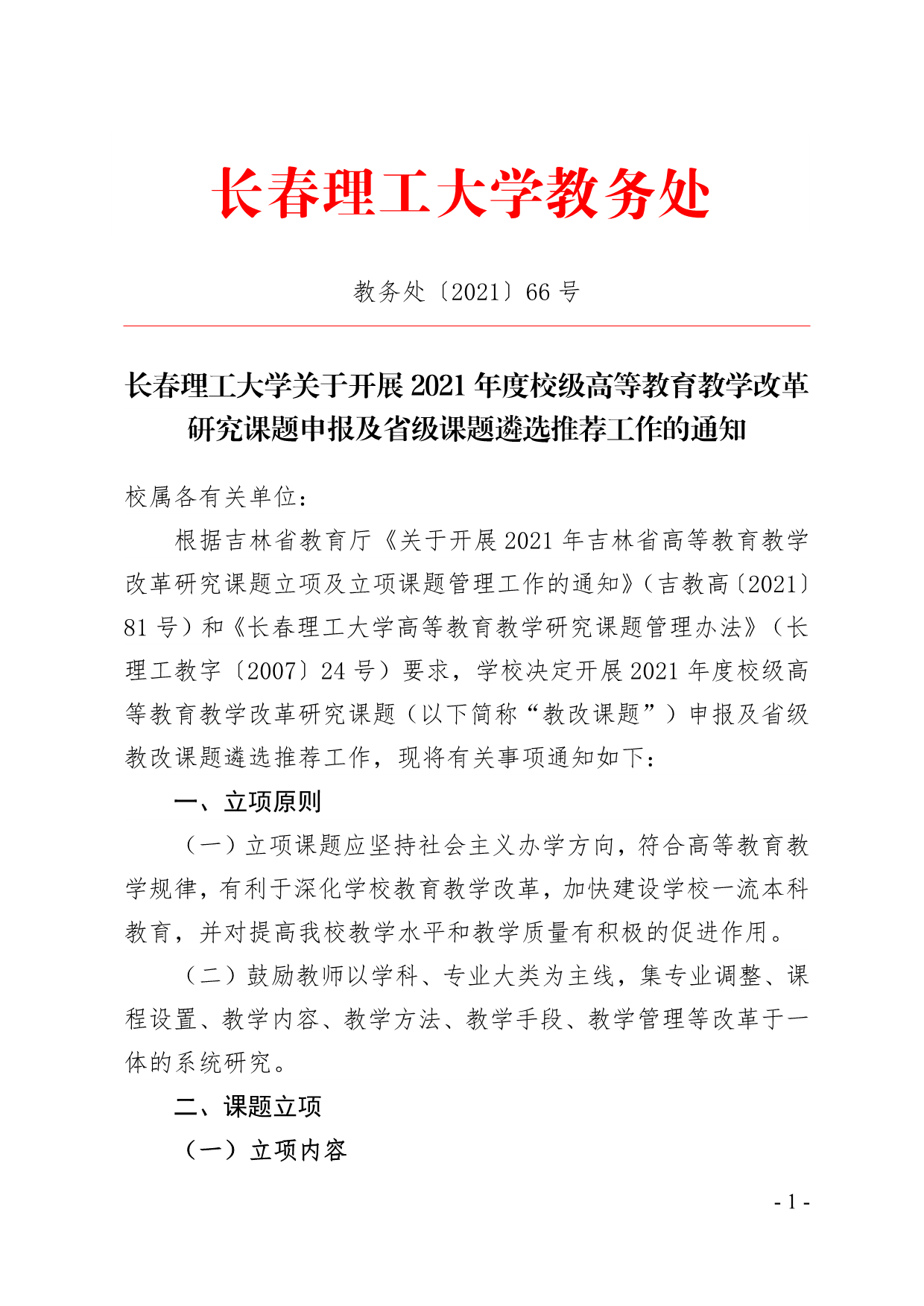 长春理工大学教务处

教务处〔2021〕66 号

长春理工大学关于开展 2021 年度校级高等教育教学改革研究课题申报及省级课题遴选推荐工作的通知

校属各有关单位：

根据吉林省教育厅《关于开展 2021 年吉林省高等教育教学改革研究课题立项及立项课题管理工作的通知》（吉教高〔2021〕81 号）和《长春理工大学高等教育教学研究课题管理办法》（长理工教字〔2007〕24 号）要求，学校决定开展 2021 年度校级高等教育教学改革研究课题（以下简称“教改课题”）申报及省级教改课题遴选推荐工作，现将有关事项通知如下：

一、立项原则

（一）立项课题应坚持社会主义办学方向，符合高等教育教学规律，有利于深化学校教育教学改革，加快建设学校一流本科教育，并对提高我校教学水平和教学质量有积极的促进作用。

（二）鼓励教师以学科、专业大类为主线，集专业调整、课程设置、教学内容、教学方法、教学手段、教学管理等改革于一体的系统研究。

二、课题立项

（一）立项内容

- 1 -